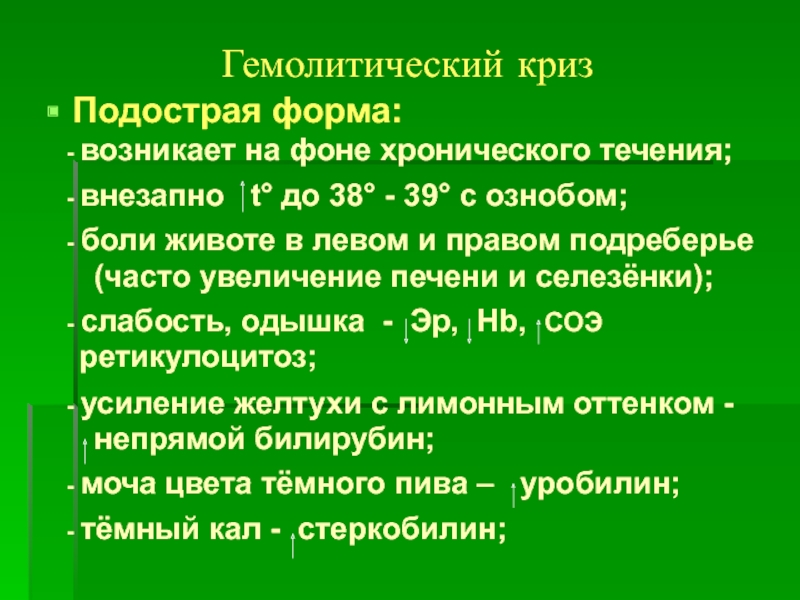 Гемолитический криз

• Подострая форма:

- возникает на фоне хронического течения;

- внезапно ↑t° до 38° - 39° с ознобом;

- боли животе в левом и правом подреберье (часто увеличение печени и селезёнки);

- слабость, одышка - ↓Эр, ↓Hb, ↑СОЭ ретикулоцитоз;

- усиление желтухи с лимонным оттенком - ↑непрямой билирубин;

- моча цвета тёмного пива – ↑уробилин;

- тёмный кал - ↑стеркобилин;